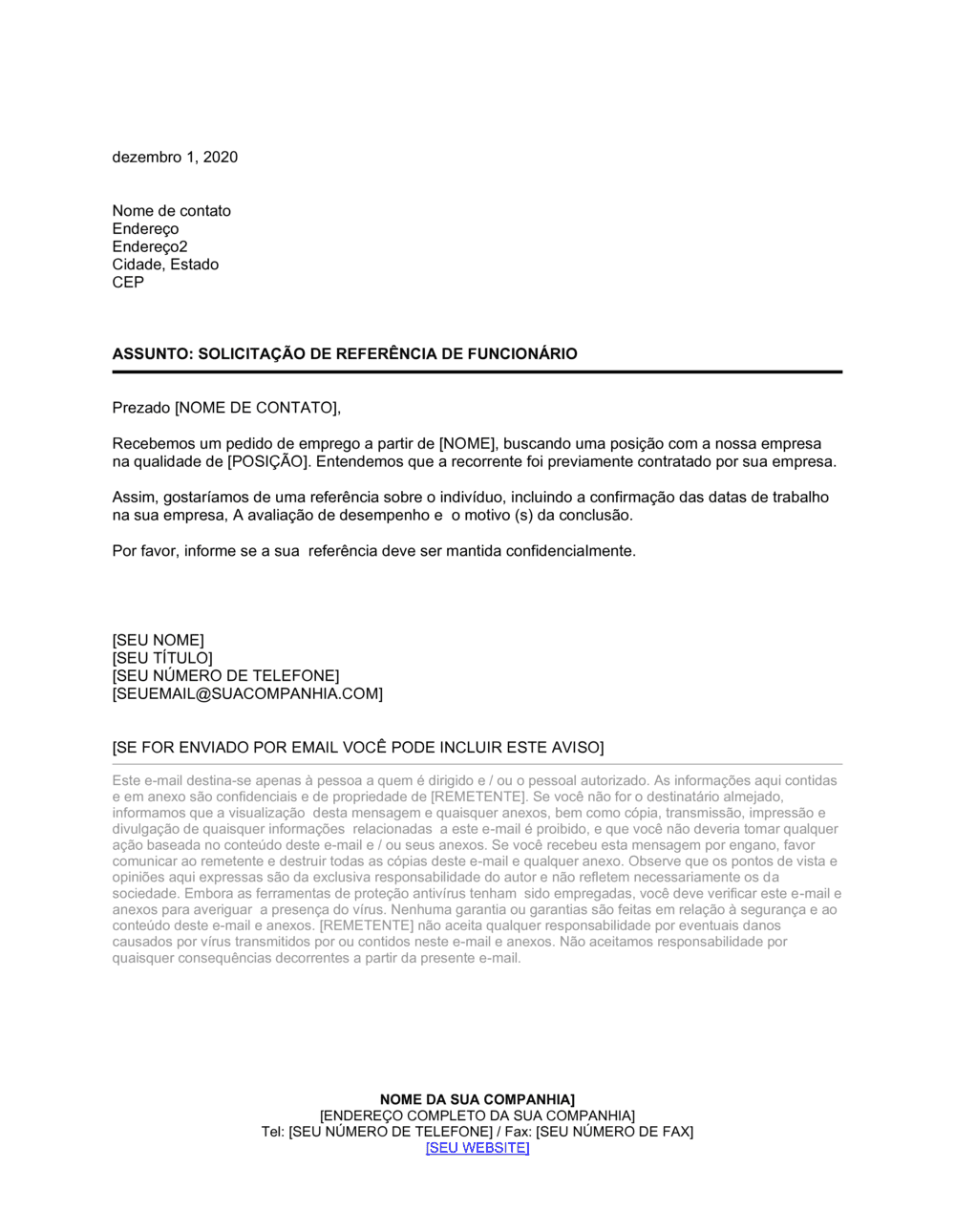 dezembro 1, 2020

Nome de contato
Endereço
Endereço2
Cidade, Estado
CEP

ASSUNTO: SOLICITAÇÃO DE REFERÊNCIA DE FUNCIONÁRIO

Prezado [NOME DE CONTATO],

Recebemos um pedido de emprego a partir de [NOME], buscando uma posição com a nossa empresa na qualidade de [POSIÇÃO]. Entendemos que a recorrente foi previamente contratado por sua empresa.

Assim, gostaríamos de uma referência sobre o indivíduo, incluindo a confirmação das datas de trabalho na sua empresa, A avaliação de desempenho e o motivo (s) da conclusão.

Por favor, informe se a sua referência deve ser mantida confidencialmente.

[SEU NOME]
[SEU TÍTULO]
[SEU NÚMERO DE TELEFONE]
[SEUEMAIL@SUACOMPANHIA.COM]

[SE FOR ENVIADO POR EMAIL VOCÊ PODE INCLUIR ESTE AVISO]

Este e-mail destina-se apenas à pessoa a quem é dirigido e / ou o pessoal autorizado. As informações aqui contidas e em anexo são confidenciais e de propriedade de [REMETENTE]. Se você não for o destinatário almejado, informamos que a visualização desta mensagem e quaisquer anexos, bem como cópia, transmissão, impressão e divulgação de quaisquer informações relacionadas a este e-mail é proibido, e que você não deveria tomar qualquer ação baseada no conteúdo deste e-mail e / ou seus anexos. Se você recebeu esta mensagem por engano, favor comunicar ao remetente e destruir todas as cópias deste e-mail e qualquer anexo. Observe que os pontos de vista e opiniões aqui expressas são da exclusiva responsabilidade do autor e não refletem necessariamente os da sociedade. Embora as ferramentas de proteção antivírus tenham sido empregadas, você deve verificar este e-mail e anexos para averiguar a presença do vírus. Nenhuma garantia ou garantias são feitas em relação à segurança e ao conteúdo deste e-mail e anexos. [REMETENTE] não aceita qualquer responsabilidade por eventuais danos causados por vírus transmitidos por ou contidos neste e-mail e anexos. Não aceitamos responsabilidade por quaisquer consequências decorrentes a partir da presente e-mail.

NOME DA SUA COMPANHIA]
[ENDEREÇO COMPLETO DA SUA COMPANHIA]
Tel: [SEU NÚMERO DE TELEFONE] / Fax: [SEU NÚMERO DE FAX]
[SEU WEBSITE]